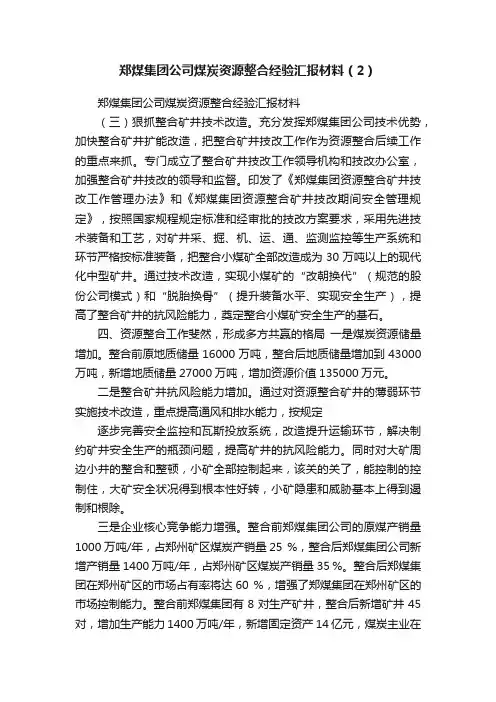 郑煤集团公司煤炭资源整合经验汇报材料（2）

郑煤集团公司煤炭资源整合经验汇报材料

（三）狠抓整合矿井技术改造。充分发挥郑煤集团公司技术优势，加快整合矿井扩能改造，把整合矿井技改工作作为资源整合后续工作的重点来抓。专门成立了整合矿井技改工作领导机构和技改办公室，加强整合矿井技改的领导和监督。印发了《郑煤集团资源整合矿井技改工作管理办法》和《郑煤集团资源整合矿井技改期间安全管理规定》，按照国家规程规定标准和经审批的技改方案要求，采用先进技术装备和工艺，对矿井采、掘、机、运、通、监测监控等生产系统和环节严格按标准装备，把整合小煤矿全部改造成为 30 万吨以上的现代化中型矿井。通过技术改造，实现小煤矿的“改朝换代”（规范的股份公司模式）和“脱胎换骨”（提升装备水平、实现安全生产），提高了整合矿井的抗风险能力，奠定整合小煤矿安全生产的基石。

四、资源整合工作斐然，形成多方共赢的格局 一是煤炭资源储量增加。整合前原地质储量 16000 万吨，整合后地质储量增加到 43000 万吨，新增地质储量 27000 万吨，增加资源价值 135000 万元。

二是整合矿井抗风险能力增加。通过对资源整合矿井的薄弱环节实施技术改造，重点提高通风和排水能力，按规定

逐步完善安全监控和瓦斯投放系统，改造提升运输环节，解决制约矿井安全生产的瓶颈问题，提高矿井的抗风险能力。同时对大矿周边小井的整合和整顿，小矿全部控制起来，该关的关了，能控制的控制住，大矿安全状况得到根本性好转，小矿隐患和威胁基本上得到遏制和根除。

三是企业核心竞争能力增强。整合前郑煤集团公司的原煤产销量 1000 万吨/年，占郑州矿区煤炭产销量 25 %，整合后郑煤集团公司新增产销量 1400 万吨/年，占郑州矿区煤炭产销量 35 %。整合后郑煤集团在郑州矿区的市场占有率将达 60 %，增强了郑煤集团在郑州矿区的市场控制能力。整合前郑煤集团有 8 对生产矿井，整合后新增矿井 45 对，增加生产能力 1400 万吨/年，新增固定资产 14 亿元，煤炭主业在